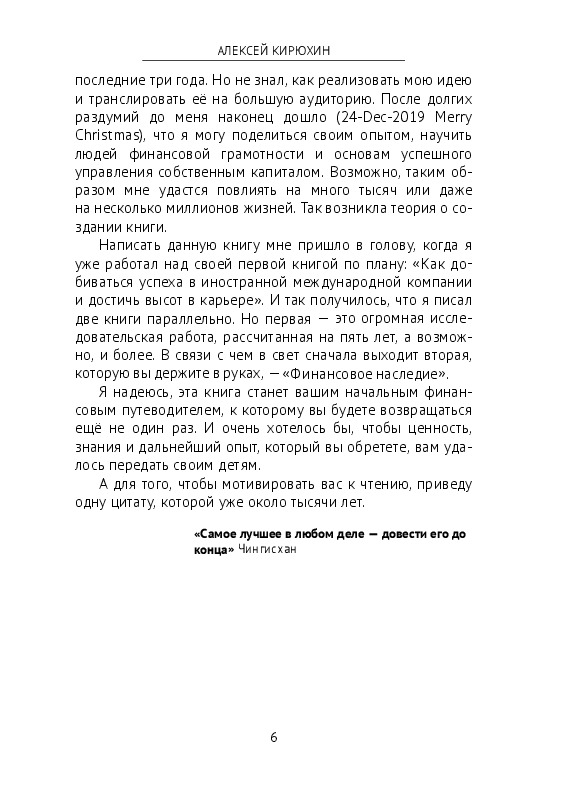 АЛЕКСЕЙ КИРЮХИН

последние три года. Но не знал, как реализовать мою идею и транслировать её на большую аудиторию. После долгих раздумий до меня наконец дошло (24-Dec-2019 Merry Christmas), что я могу поделиться своим опытом, научить людей финансовой грамотности и основам успешного управления собственным капиталом. Возможно, таким образом мне удастся повлиять на много тысяч или даже на несколько миллионов жизней. Так возникла теория о создании книги.

Написать данную книгу мне пришло в голову, когда я уже работал над своей первой книгой по плану: «Как добиваться успеха в иностранной международной компании и достичь высот в карьере». И так получилось, что я писал две книги параллельно. Но первая — это огромная исследовательская работа, рассчитанная на пять лет, а возможно, и более. В связи с чем в свет сначала выходит вторая, которую вы держите в руках, — «Финансовое наследие».

Я надеюсь, эта книга станет вашим начальным финансовым путеводителем, к которому вы будете возвращаться ещё не один раз. И очень хотелось бы, чтобы ценность, знания и дальнейший опыт, который вы обретете, вам удалось передать своим детям.

А для того, чтобы мотивировать вас к чтению, приведу одну цитату, которой уже около тысячи лет.

«Самое лучшее в любом деле — довести его до конца» Чингисхан

6